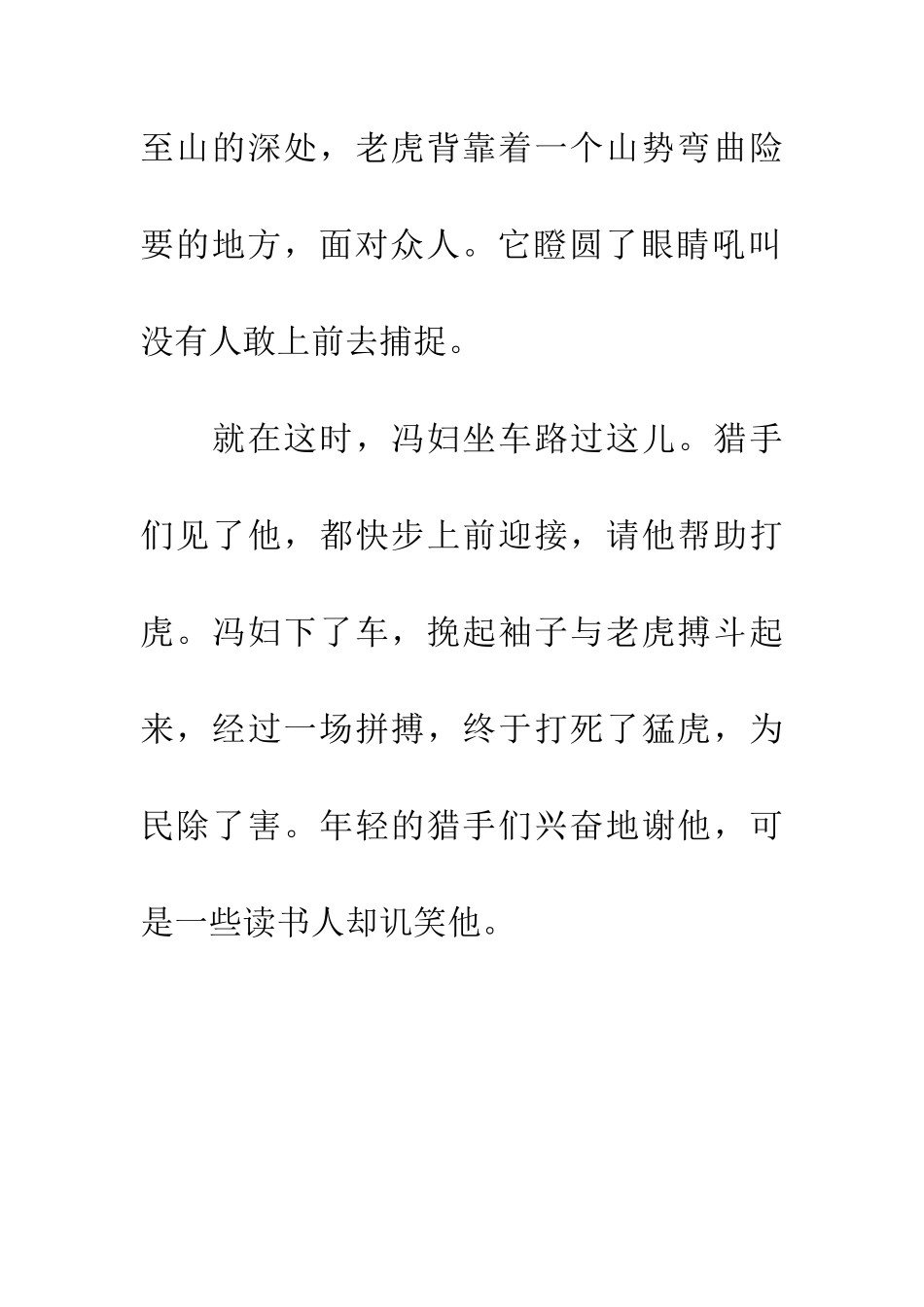 至山的深处，老虎背靠着一个山势弯曲险要的地方，面对众人。它瞪圆了眼睛吼叫没有人敢上前去捕捉。

就在这时，冯妇坐车路过这儿。猎手们见了他，都快步上前迎接，请他帮助打虎。冯妇下了车，挽起袖子与老虎搏斗起来，经过一场拼搏，终于打死了猛虎，为民除了害。年轻的猎手们兴奋地谢他，可是一些读书人却讥笑他。